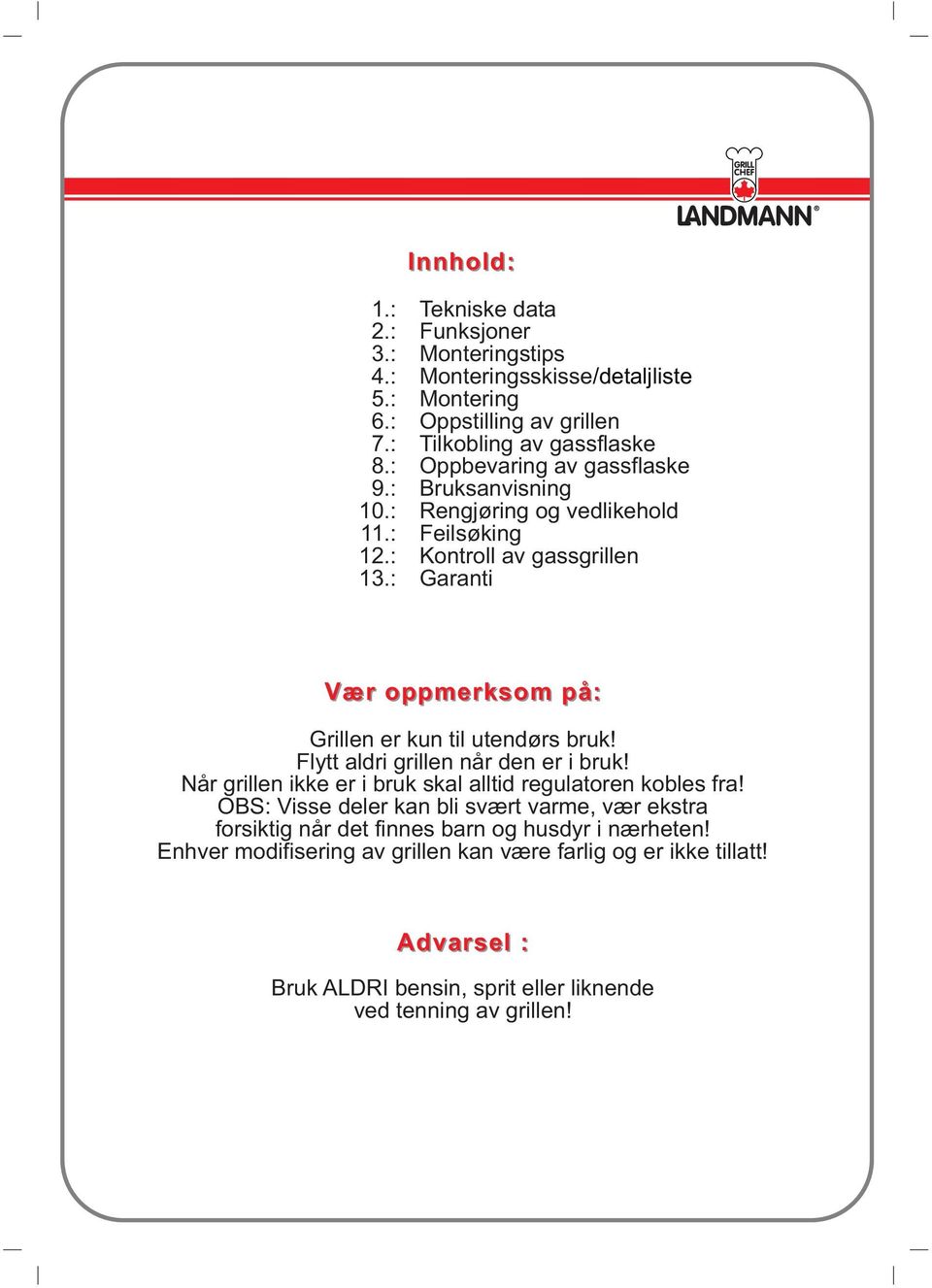 GRILL CHEF
LANDMANN®

Innhold:

1.: Tekniske data
2.: Funksjoner
3.: Monteringstips
4.: Monteringsskisse/detaljliste
5.: Montering
6.: Oppstilling av grillen
7.: Tilkobling av gassflaske
8.: Oppbevaring av gassflaske
9.: Bruksanvisning
10.: Rengjøring og vedlikehold
11.: Feilsøking
12.: Kontroll av gassgrillen
13.: Garanti

Vær oppmerksom på:

Grillen er kun til utendørs bruk!
Flytt aldri grillen når den er i bruk!
Når grillen ikke er i bruk skal alltid regulatoren kobles fra!
OBS: Visse deler kan bli svært varme, vær ekstra forsiktig når det finnes barn og husdyr i nærheten!
Enhver modifisering av grillen kan være farlig og er ikke tillatt!

Advarsel :

Bruk ALDRI bensin, sprit eller liknende ved tenning av grillen!